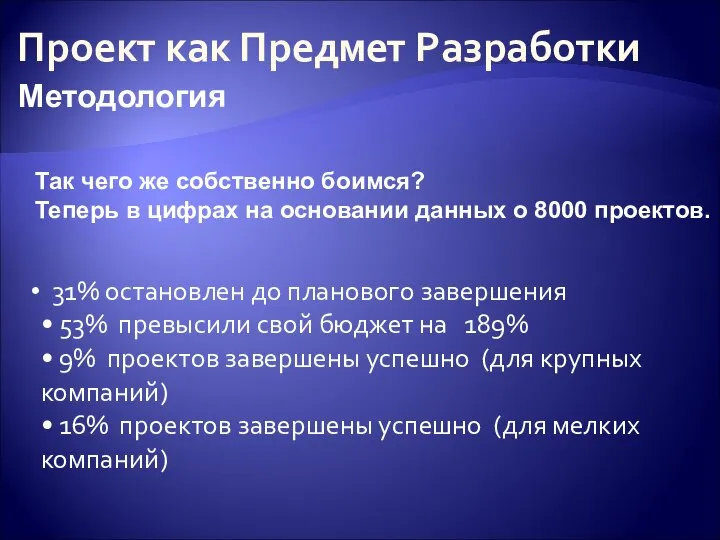 Проект как Предмет Разработки
Методология

Так чего же собственно боимся?
Теперь в цифрах на основании данных о 8000 проектов.

• 31% остановлен до планового завершения
• 53% превысили свой бюджет на 189%
• 9% проектов завершены успешно (для крупных компаний)
• 16% проектов завершены успешно (для мелких компаний)